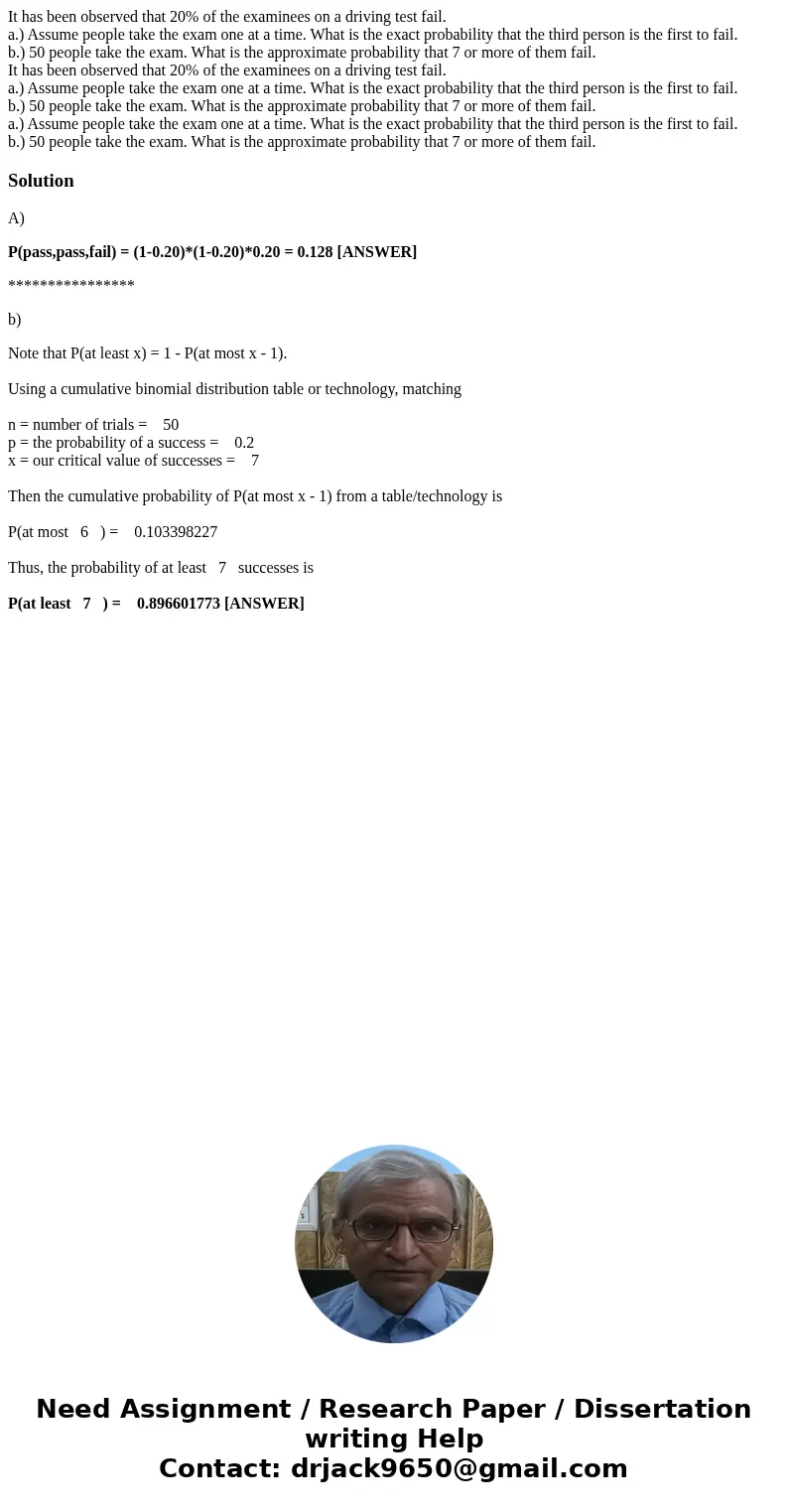 It has been observed that 20% of the examinees on a driving test fail.
a.) Assume people take the exam one at a time. What is the exact probability that the third person is the first to fail.
b.) 50 people take the exam. What is the approximate probability that 7 or more of them fail.
It has been observed that 20% of the examinees on a driving test fail.
a.) Assume people take the exam one at a time. What is the exact probability that the third person is the first to fail.
b.) 50 people take the exam. What is the approximate probability that 7 or more of them fail.
a.) Assume people take the exam one at a time. What is the exact probability that the third person is the first to fail.
b.) 50 people take the exam. What is the approximate probability that 7 or more of them fail.

Solution

A)

P(pass,pass,fail) = (1-0.20)*(1-0.20)*0.20 = 0.128 [ANSWER]

****************

b)

Note that P(at least x) = 1 - P(at most x - 1).

Using a cumulative binomial distribution table or technology, matching

n = number of trials = 50
p = the probability of a success = 0.2
x = our critical value of successes = 7

Then the cumulative probability of P(at most x - 1) from a table/technology is

P(at most 6 ) = 0.103398227

Thus, the probability of at least 7 successes is

P(at least 7 ) = 0.896601773 [ANSWER]

Need Assignment / Research Paper / Dissertation writing Help
Contact: drjack9650@gmail.com